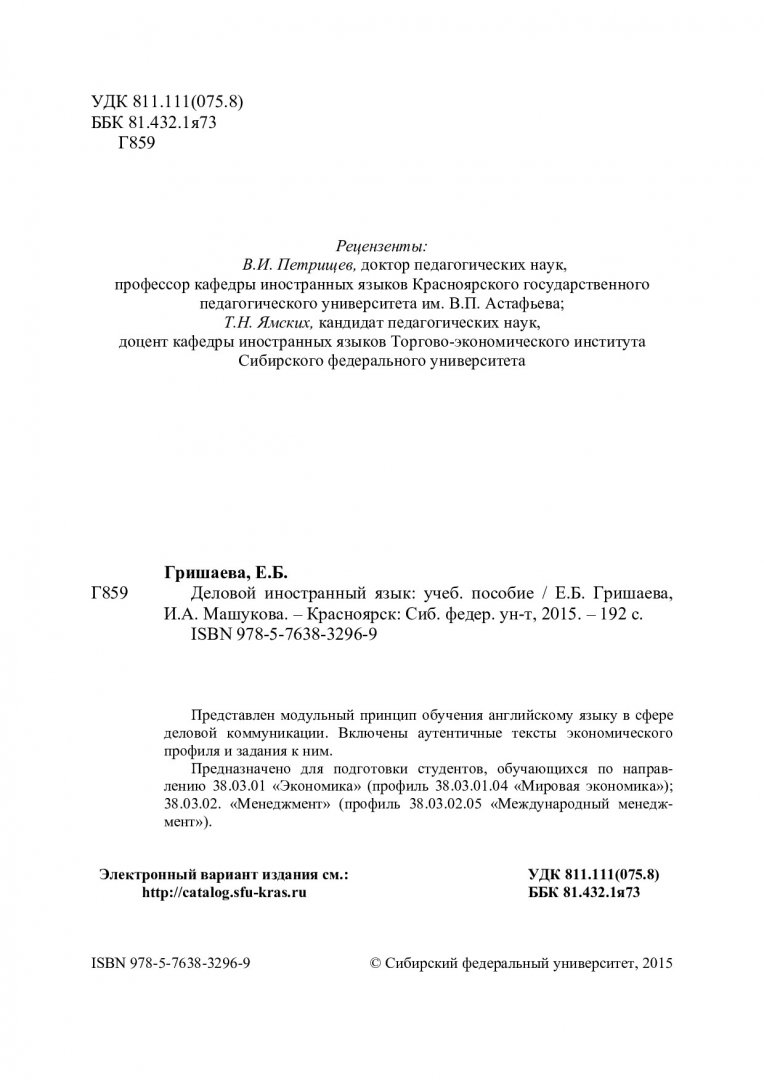 УДК 811.111(075.8)
ББК 81.432.1я73
Г859

Рецензенты:
В.И. Петрищев, доктор педагогических наук, профессор кафедры иностранных языков Красноярского государственного педагогического университета им. В.П. Астафьева;
Т.Н. Ямских, кандидат педагогических наук, доцент кафедры иностранных языков Торгово-экономического института Сибирского федерального университета

Гришаева, Е.Б.
Г859 Деловой иностранный язык: учеб. пособие / Е.Б. Гришаева, И.А. Машукова. – Красноярск: Сиб. федер. ун-т, 2015. – 192 с.
ISBN 978-5-7638-3296-9

Представлен модульный принцип обучения английскому языку в сфере деловой коммуникации. Включены аутентичные тексты экономического профиля и задания к ним.

Предназначено для подготовки студентов, обучающихся по направлению 38.03.01 «Экономика» (профиль 38.03.01.04 «Мировая экономика»); 38.03.02. «Менеджмент» (профиль 38.03.02.05 «Международный менеджмент»).

Электронный вариант издания см.:
http://catalog.sfu-kras.ru

УДК 811.111(075.8)
ББК 81.432.1я73

ISBN 978-5-7638-3296-9

© Сибирский федеральный университет, 2015